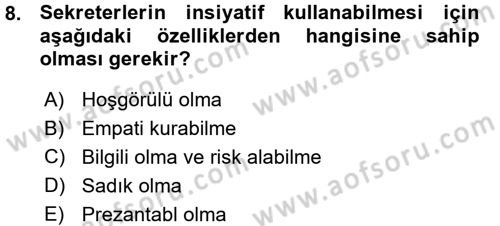 8. Sekreterlerin insiyatif kullanabilmesi için aşağıdaki özelliklerden hangisine sahip olması gerekir?

A) Hoşgörülü olma
B) Empati kurabilme
C) Bilgili olma ve risk alabilme
D) Sadık olma
E) Prezantabl olma

www.aofsoru.com
www.aofsoru.com
www.aofsoru.com
www.aofsoru.com